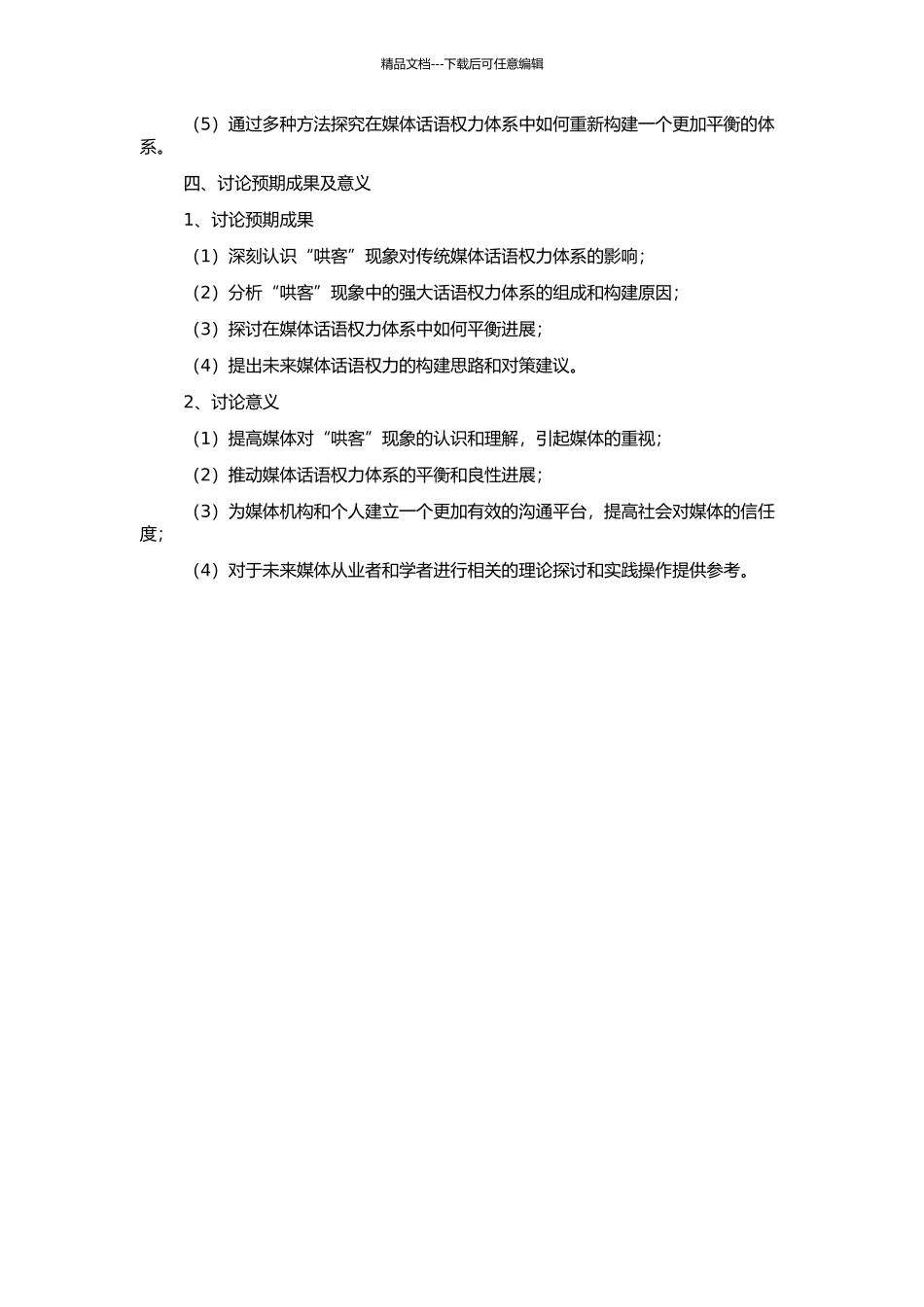 精品文档---下载后可任意编辑

（5）通过多种方法探究在媒体话语权力体系中如何重新构建一个更加平衡的体系。

四、讨论预期成果及意义

1、讨论预期成果

（1）深刻认识“哄客”现象对传统媒体话语权力体系的影响；

（2）分析“哄客”现象中的强大话语权力体系的组成和构建原因；

（3）探讨在媒体话语权力体系中如何平衡进展；

（4）提出未来媒体话语权力的构建思路和对策建议。

2、讨论意义

（1）提高媒体对“哄客”现象的认识和理解，引起媒体的重视；

（2）推动媒体话语权力体系的平衡和良性进展；

（3）为媒体机构和个人建立一个更加有效的沟通平台，提高社会对媒体的信任度；

（4）对于未来媒体从业者和学者进行相关的理论探讨和实践操作提供参考。